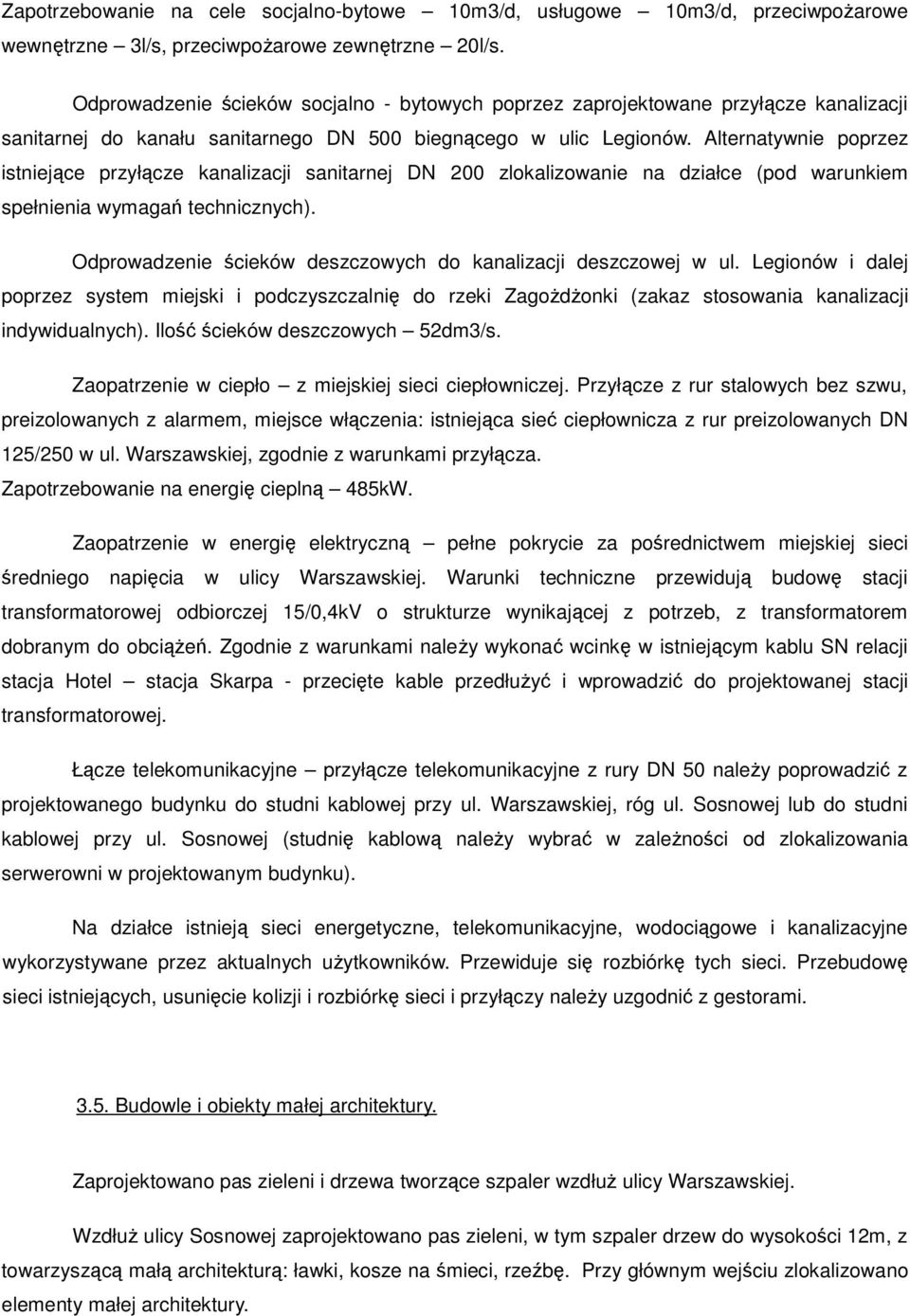 Zapotrzebowanie na cele socjalno-bytowe – 10m3/d, usługowe – 10m3/d, przeciwpożarowe wewnętrzne – 3l/s, przeciwpożarowe zewnętrzne – 20l/s.

Odprowadzenie ścieków socjalno - bytowych poprzez zaprojektowane przyłącze kanalizacji sanitarnej do kanału sanitarnego DN 500 biegnącego w ulic Legionów. Alternatywnie poprzez istniejące przyłącze kanalizacji sanitarnej DN 200 zlokalizowanie na działce (pod warunkiem spełnienia wymagań technicznych).

Odprowadzenie ścieków deszczowych do kanalizacji deszczowej w ul. Legionów i dalej poprzez system miejski i podczyszczalnię do rzeki Zagożdżonki (zakaz stosowania kanalizacji indywidualnych). Ilość ścieków deszczowych – 52dm3/s.

Zaopatrzenie w ciepło – z miejskiej sieci ciepłowniczej. Przyłącze z rur stalowych bez szwu, preizolowanych z alarmem, miejsce włączenia: istniejąca sieć ciepłownicza z rur preizolowanych DN 125/250 w ul. Warszawskiej, zgodnie z warunkami przyłącza.
Zapotrzebowanie na energię cieplną – 485kW.

Zaopatrzenie w energię elektryczną – pełne pokrycie za pośrednictwem miejskiej sieci średniego napięcia w ulicy Warszawskiej. Warunki techniczne przewidują budowę stacji transformatorowej odbiorczej 15/0,4kV o strukturze wynikającej z potrzeb, z transformatorem dobranym do obciążeń. Zgodnie z warunkami należy wykonać wcinkę w istniejącym kablu SN relacji stacja Hotel – stacja Skarpa - przecięte kable przedłużyć i wprowadzić do projektowanej stacji transformatorowej.

Łącze telekomunikacyjne – przyłącze telekomunikacyjne z rury DN 50 należy poprowadzić z projektowanego budynku do studni kablowej przy ul. Warszawskiej, róg ul. Sosnowej lub do studni kablowej przy ul. Sosnowej (studnię kablową należy wybrać w zależności od zlokalizowania serwerowni w projektowanym budynku).

Na działce istnieją sieci energetyczne, telekomunikacyjne, wodociągowe i kanalizacyjne wykorzystywane przez aktualnych użytkowników. Przewiduje się rozbiórkę tych sieci. Przebudowę sieci istniejących, usunięcie kolizji i rozbiórkę sieci i przyłączy należy uzgodnić z gestorami.

3.5. Budowle i obiekty małej architektury.

Zaprojektowano pas zieleni i drzewa tworzące szpaler wzdłuż ulicy Warszawskiej.

Wzdłuż ulicy Sosnowej zaprojektowano pas zieleni, w tym szpaler drzew do wysokości 12m, z towarzyszącą małą architekturą: ławki, kosze na śmieci, rzeźbę. Przy głównym wejściu zlokalizowano elementy małej architektury.